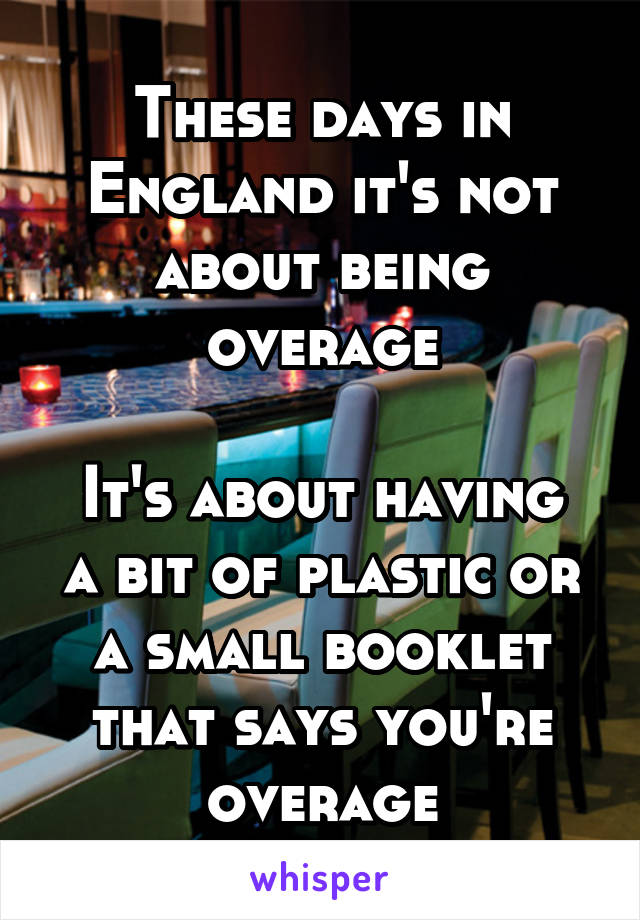 These days in England it's not about being overage

It's about having a bit of plastic or a small booklet that says you're overage

whisper